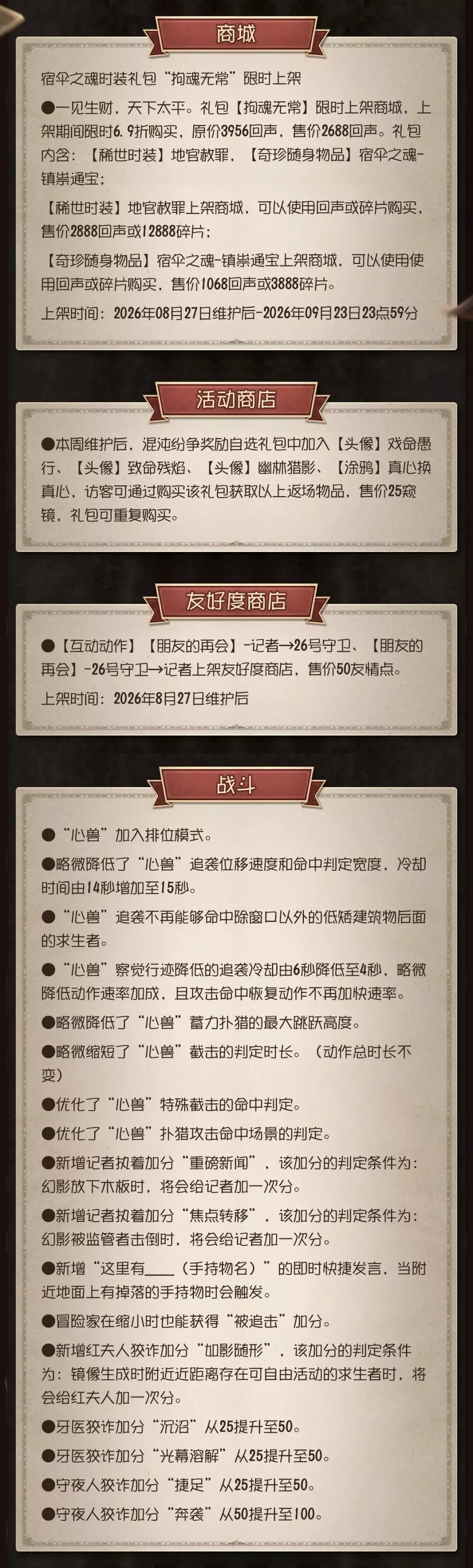 商城

宿伞之魂时装礼包“拘魂无常”限时上架

●一见生财，天下太平。礼包【拘魂无常】限时上架商城，上架期间限时6.9折购买，原价3956回声，售价2688回声。礼包内含：【稀世时装】地官赦罪，【奇珍随身物品】宿伞之魂-镇祟通宝；

【稀世时装】地官赦罪上架商城，可以使用回声或碎片购买，售价2888回声或12888碎片；

【奇珍随身物品】宿伞之魂-镇祟通宝上架商城，可以使用使用回声或碎片购买，售价1068回声或3888碎片。

上架时间：2026年08月27日维护后-2026年09月23日23点59分

活动商店

●本周维护后，混沌纷争奖励自选礼包中加入【头像】戏命愚行、【头像】致命残焰、【头像】幽林猎影、【涂鸦】真心换真心，访客可通过购买该礼包获取以上返场物品，售价25窥镜，礼包可重复购买。

友好度商店

●【互动动作】【朋友的再会】-记者→26号守卫、【朋友的再会】-26号守卫→记者上架友好度商店，售价50友情点。

上架时间：2026年8月27日维护后

战斗

●“心兽”加入排位模式。

●略微降低了“心兽”追袭位移速度和命中判定宽度，冷却时间由14秒增加至15秒。

●“心兽”追袭不再能够命中除窗口以外的低矮建筑物后面的求生者。

●“心兽”察觉行迹降低的追袭冷却由6秒降低至4秒，略微降低动作速率加成，且攻击命中恢复动作不再加快速率。

●略微降低了“心兽”蓄力扑猎的最大跳跃高度。

●略微缩短了“心兽”截击的判定时长。（动作总时长不变）

●优化了“心兽”特殊截击的命中判定。

●优化了“心兽”扑猎攻击命中场景的判定。

●新增记者执着加分“重磅新闻”，该加分的判定条件为：幻影放下木板时，将会给记者加一次分。

●新增记者执着加分“焦点转移”，该加分的判定条件为：幻影被监管者击倒时，将会给记者加一次分。

●新增“这里有____（手持物名）”的即时快捷发言，当附近地面上有掉落的手持物时会触发。

●冒险家在缩小时也能获得“被追击”加分。

●新增红夫人狡诈加分“如影随形”，该加分的判定条件为：镜像生成时附近近距离存在可自由活动的求生者时，将会给红夫人加一次分。

●牙医狡诈加分“沉沼”从25提升至50。

●牙医狡诈加分“光幕溶解”从25提升至50。

●守夜人狡诈加分“捷足”从25提升至50。

●守夜人狡诈加分“奔袭”从50提升至100。